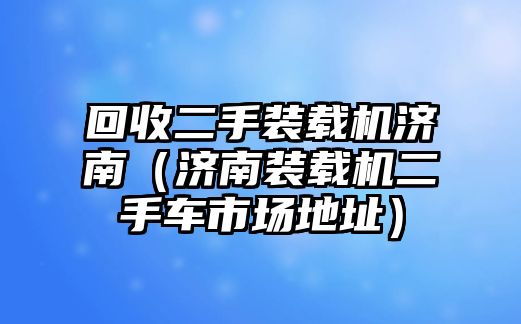 回收二手装载机济南（济南装载机二手车市场地址）